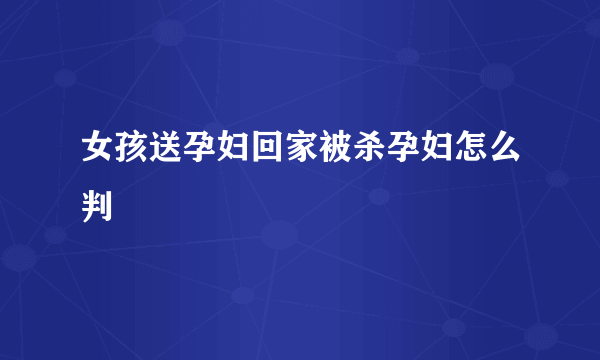 女孩送孕妇回家被杀孕妇怎么判